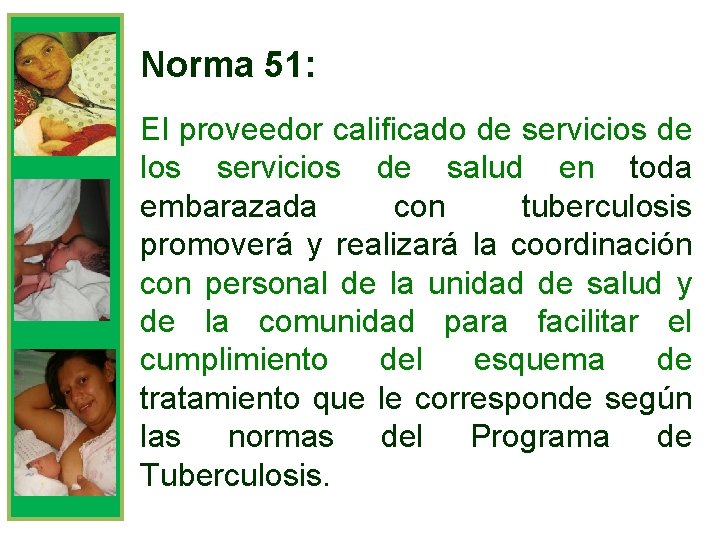 Norma 51:

El proveedor calificado de servicios de los servicios de salud en toda embarazada con tuberculosis promoverá y realizará la coordinación con personal de la unidad de salud y de la comunidad para facilitar el cumplimiento del esquema de tratamiento que le corresponde según las normas del Programa de Tuberculosis.